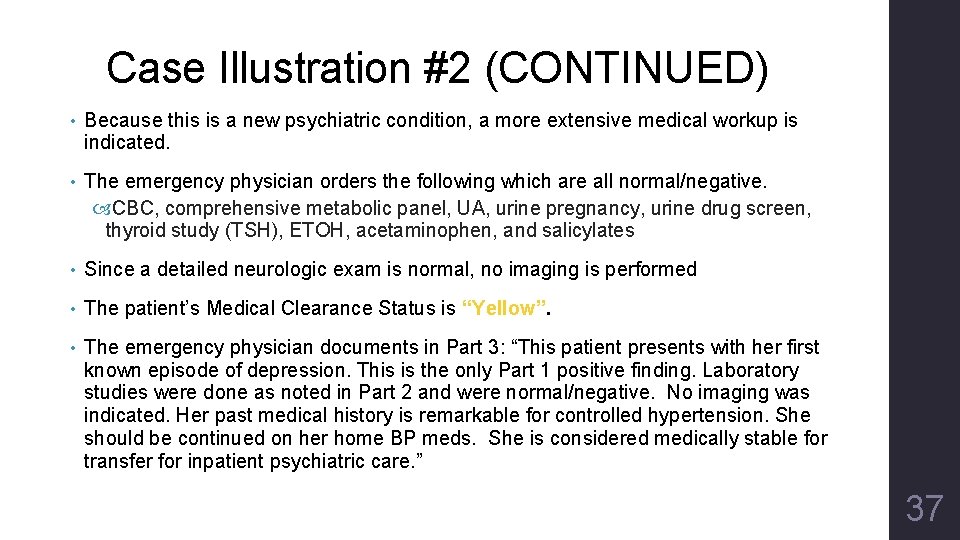 Case Illustration #2 (CONTINUED)

• Because this is a new psychiatric condition, a more extensive medical workup is indicated.

• The emergency physician orders the following which are all normal/negative.
CBC, comprehensive metabolic panel, UA, urine pregnancy, urine drug screen, thyroid study (TSH), ETOH, acetaminophen, and salicylates

• Since a detailed neurologic exam is normal, no imaging is performed

• The patient's Medical Clearance Status is "Yellow".

• The emergency physician documents in Part 3: "This patient presents with her first known episode of depression. This is the only Part 1 positive finding. Laboratory studies were done as noted in Part 2 and were normal/negative. No imaging was indicated. Her past medical history is remarkable for controlled hypertension. She should be continued on her home BP meds. She is considered medically stable for transfer for inpatient psychiatric care."

37